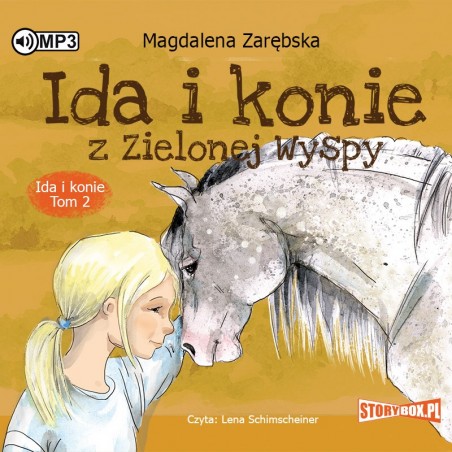 MP3

Magdalena Zarębska

Ida i konie
z Zielonej Wyspy

Ida i konie
Tom 2

STORYBOX.PL

Czyta: Lena Schimscheiner